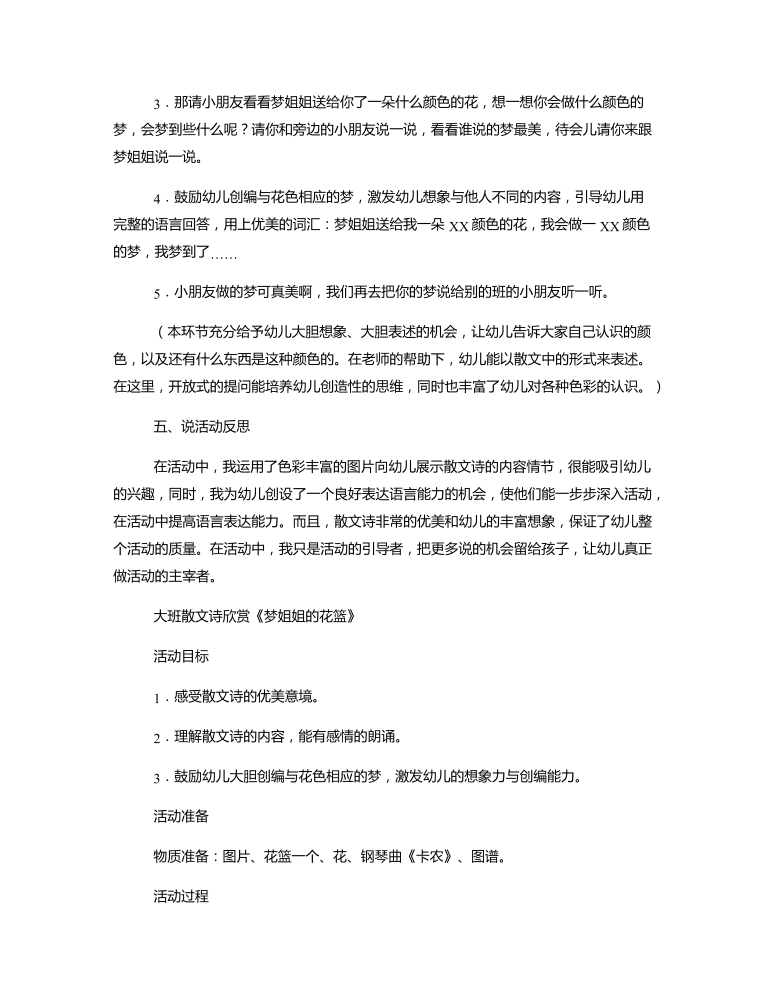 3．那请小朋友看看梦姐姐送给你了一朵什么颜色的花，想一想你会做什么颜色的梦，会梦到些什么呢？请你和旁边的小朋友说一说，看看谁说的梦最美，待会儿请你来跟梦姐姐说一说。

4．鼓励幼儿创编与花色相应的梦，激发幼儿想象与他人不同的内容，引导幼儿用完整的语言回答，用上优美的词汇：梦姐姐送给我一朵 XX 颜色的花，我会做一 XX 颜色的梦，我梦到了……

5．小朋友做的梦可真美啊，我们再去把你的梦说给别的班的小朋友听一听。

（本环节充分给予幼儿大胆想象、大胆表述的机会，让幼儿告诉大家自己认识的颜色，以及还有什么东西是这种颜色的。在老师的帮助下，幼儿能以散文中的形式来表述。在这里，开放式的提问能培养幼儿创造性的思维，同时也丰富了幼儿对各种色彩的认识。）

五、说活动反思

在活动中，我运用了色彩丰富的图片向幼儿展示散文诗的内容情节，很能吸引幼儿的兴趣，同时，我为幼儿创设了一个良好表达语言能力的机会，使他们能一步步深入活动，在活动中提高语言表达能力。而且，散文诗非常的优美和幼儿的丰富想象，保证了幼儿整个活动的质量。在活动中，我只是活动的引导者，把更多说的机会留给孩子，让幼儿真正做活动的主宰者。

大班散文诗欣赏《梦姐姐的花篮》

活动目标

1．感受散文诗的优美意境。

2．理解散文诗的内容，能有感情的朗诵。

3．鼓励幼儿大胆创编与花色相应的梦，激发幼儿的想象力与创编能力。

活动准备

物质准备：图片、花篮一个、花、钢琴曲《卡农》、图谱。

活动过程